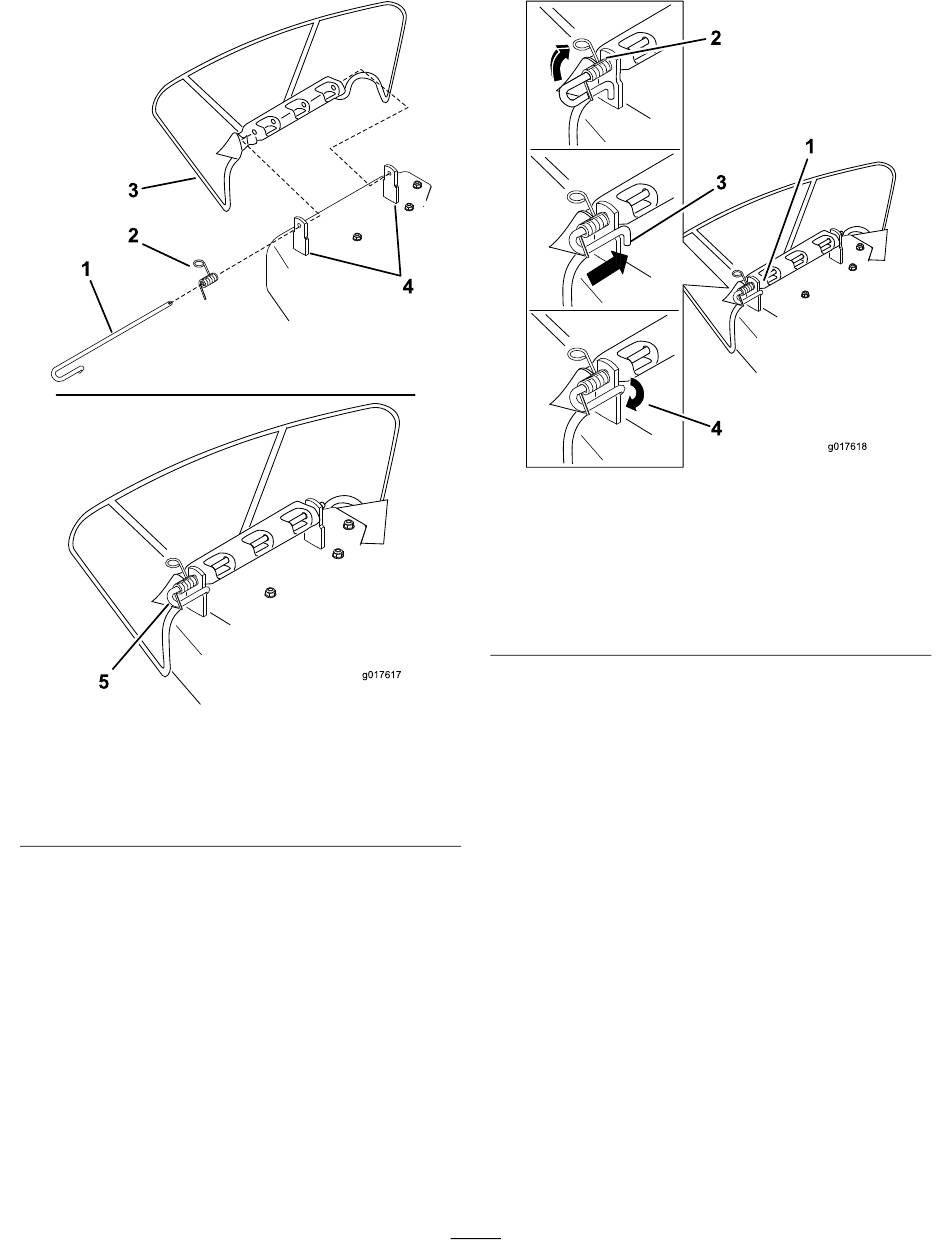 3
2
1
4
5
g017617
2
1
3
4
g017618